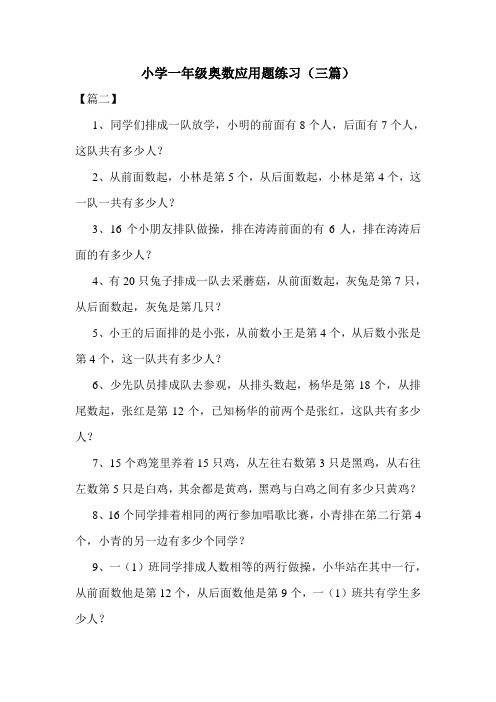 小学一年级奥数应用题练习（三篇）

【篇二】

1、同学们排成一队放学，小明的前面有 8 个人，后面有 7 个人，这队共有多少人？

2、从前面数起，小林是第 5 个，从后面数起，小林是第 4 个，这一队一共有多少人？

3、16 个小朋友排队做操，排在涛涛前面的有 6 人，排在涛涛后面的有多少人？

4、有 20 只兔子排成一队去采蘑菇，从前面数起，灰兔是第 7 只，从后面数起，灰兔是第几只？

5、小王的后面排的是小张，从前数小王是第 4 个，从后数小张是第 4 个，这一队共有多少人？

6、少先队员排成队去参观，从排头数起，杨华是第 18 个，从排尾数起，张红是第 12 个，已知杨华的前两个是张红，这队共有多少人？

7、15 个鸡笼里养着 15 只鸡，从左往右数第 3 只是黑鸡，从右往左数第 5 只是白鸡，其余都是黄鸡，黑鸡与白鸡之间有多少只黄鸡？

8、16 个同学排着相同的两行参加唱歌比赛，小青排在第二行第 4 个，小青的另一边有多少个同学？

9、一（1）班同学排成人数相等的两行做操，小华站在其中一行，从前面数他是第 12 个，从后面数他是第 9 个，一（1）班共有学生多少人？